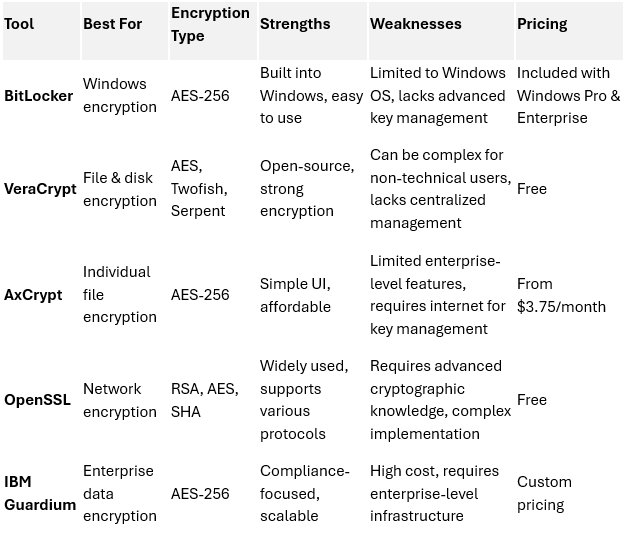 | Tool | Best For | Encryption Type | Strengths | Weaknesses | Pricing |
|---|---|---|---|---|---|
| BitLocker | Windows encryption | AES-256 | Built into Windows, easy to use | Limited to Windows OS, lacks advanced key management | Included with Windows Pro & Enterprise |
| VeraCrypt | File & disk encryption | AES, Twofish, Serpent | Open-source, strong encryption | Can be complex for non-technical users, lacks centralized management | Free |
| AxCrypt | Individual file encryption | AES-256 | Simple UI, affordable | Limited enterprise-level features, requires internet for key management | From $3.75/month |
| OpenSSL | Network encryption | RSA, AES, SHA | Widely used, supports various protocols | Requires advanced cryptographic knowledge, complex implementation | Free |
| IBM Guardium | Enterprise data encryption | AES-256 | Compliance-focused, scalable | High cost, requires enterprise-level infrastructure | Custom pricing |